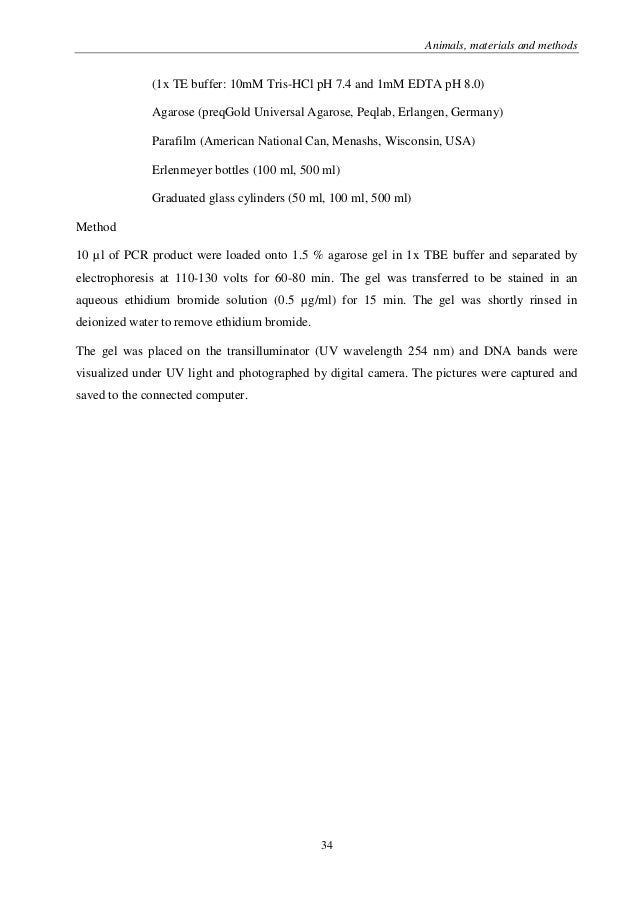 Animals, materials and methods

(1x TE buffer: 10mM Tris-HCl pH 7.4 and 1mM EDTA pH 8.0)

Agarose (preqGold Universal Agarose, Peqlab, Erlangen, Germany)

Parafilm (American National Can, Menashs, Wisconsin, USA)

Erlenmeyer bottles (100 ml, 500 ml)

Graduated glass cylinders (50 ml, 100 ml, 500 ml)

Method

10 µl of PCR product were loaded onto 1.5 % agarose gel in 1x TBE buffer and separated by electrophoresis at 110-130 volts for 60-80 min. The gel was transferred to be stained in an aqueous ethidium bromide solution (0.5 µg/ml) for 15 min. The gel was shortly rinsed in deionized water to remove ethidium bromide.

The gel was placed on the transilluminator (UV wavelength 254 nm) and DNA bands were visualized under UV light and photographed by digital camera. The pictures were captured and saved to the connected computer.

34